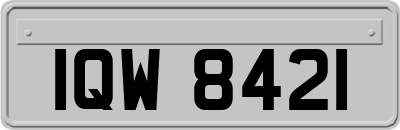 IQW 8421